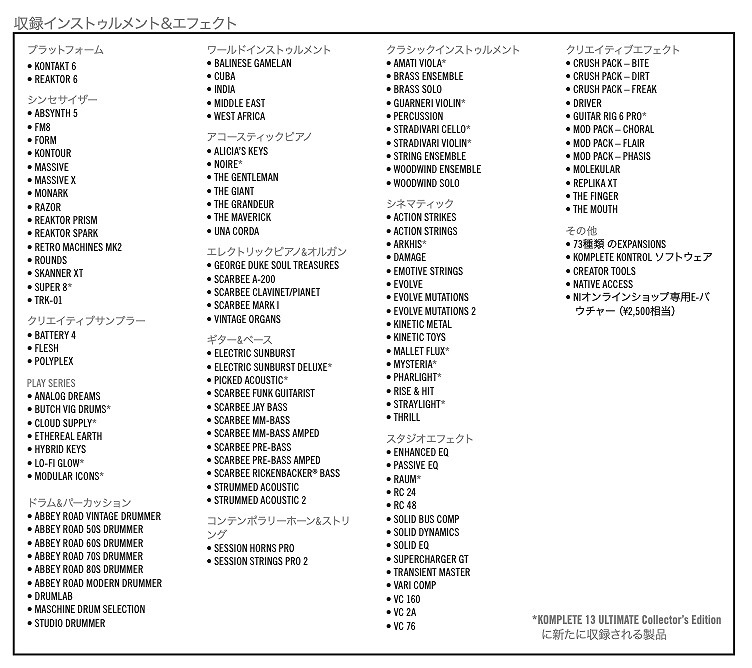 収録インストゥルメント&エフェクト

プラットフォーム
• KONTAKT 6
• REAKTOR 6

シンセサイザー
• ABSYNTH 5
• FM8
• FORM
• KONTOUR
• MASSIVE
• MASSIVE X
• MONARK
• RAZOR
• REAKTOR PRISM
• REAKTOR SPARK
• RETRO MACHINES MK2
• ROUNDS
• SKANNER XT
• SUPER 8*
• TRK-01

クリエイティブサンプラー
• BATTERY 4
• FLESH
• POLYPLEX

PLAY SERIES
• ANALOG DREAMS
• BUTCH VIG DRUMS*
• CLOUD SUPPLY*
• ETHEREAL EARTH
• HYBRID KEYS
• LO-FI GLOW*
• MODULAR ICONS*

ドラム&パーカッション
• ABBEY ROAD VINTAGE DRUMMER
• ABBEY ROAD 50S DRUMMER
• ABBEY ROAD 60S DRUMMER
• ABBEY ROAD 70S DRUMMER
• ABBEY ROAD 80S DRUMMER
• ABBEY ROAD MODERN DRUMMER
• DRUMLAB
• MASCHINE DRUM SELECTION
• STUDIO DRUMMER

ワールドインストゥルメント
• BALINESE GAMELAN
• CUBA
• INDIA
• MIDDLE EAST
• WEST AFRICA

アコースティックピアノ
• ALICIA'S KEYS
• NOIRE*
• THE GENTLEMAN
• THE GIANT
• THE GRANDEUR
• THE MAVERICK
• UNA CORDA

エレクトリックピアノ&オルガン
• GEORGE DUKE SOUL TREASURES
• SCARBEE A-200
• SCARBEE CLAVINET/PIANET
• SCARBEE MARK I
• VINTAGE ORGANS

ギター&ベース
• ELECTRIC SUNBURST
• ELECTRIC SUNBURST DELUXE*
• PICKED ACOUSTIC*
• SCARBEE FUNK GUITARIST
• SCARBEE JAY BASS
• SCARBEE MM-BASS
• SCARBEE MM-BASS AMPED
• SCARBEE PRE-BASS
• SCARBEE PRE-BASS AMPED
• SCARBEE RICKENBACKER® BASS
• STRUMMED ACOUSTIC
• STRUMMED ACOUSTIC 2

コンテンポラリーホーン&ストリング
• SESSION HORNS PRO
• SESSION STRINGS PRO 2

クラシックインストゥルメント
• AMATI VIOLA*
• BRASS ENSEMBLE
• BRASS SOLO
• GUARNERI VIOLIN*
• PERCUSSION
• STRADIVARI CELLO*
• STRADIVARI VIOLIN*
• STRING ENSEMBLE
• WOODWIND ENSEMBLE
• WOODWIND SOLO

シネマティック
• ACTION STRIKES
• ACTION STRINGS
• ARKHIS*
• DAMAGE
• EMOTIVE STRINGS
• EVOLVE
• EVOLVE MUTATIONS
• EVOLVE MUTATIONS 2
• KINETIC METAL
• KINETIC TOYS
• MALLET FLUX*
• MYSTERIA*
• PHARLIGHT*
• RISE & HIT
• STRAYLIGHT*
• THRILL

スタジオエフェクト
• ENHANCED EQ
• PASSIVE EQ
• RAUM*
• RC 24
• RC 48
• SOLID BUS COMP
• SOLID DYNAMICS
• SOLID EQ
• SUPERCHARGER GT
• TRANSIENT MASTER
• VARI COMP
• VC 160
• VC 2A
• VC 76

クリエイティブエフェクト
• CRUSH PACK – BITE
• CRUSH PACK – DIRT
• CRUSH PACK – FREAK
• DRIVER
• GUITAR RIG 6 PRO*
• MOD PACK – CHORAL
• MOD PACK – FLAIR
• MOD PACK – PHASIS
• MOLEKULAR
• REPLIKA XT
• THE FINGER
• THE MOUTH

その他
• 73種類 のEXPANSIONS
• KOMPLETE KONTROL ソフトウェア
• CREATOR TOOLS
• NATIVE ACCESS
• NIオンラインショップ専用E-バウチャー（¥2,500相当）

*KOMPLETE 13 ULTIMATE Collector's Edition に新たに収録される製品